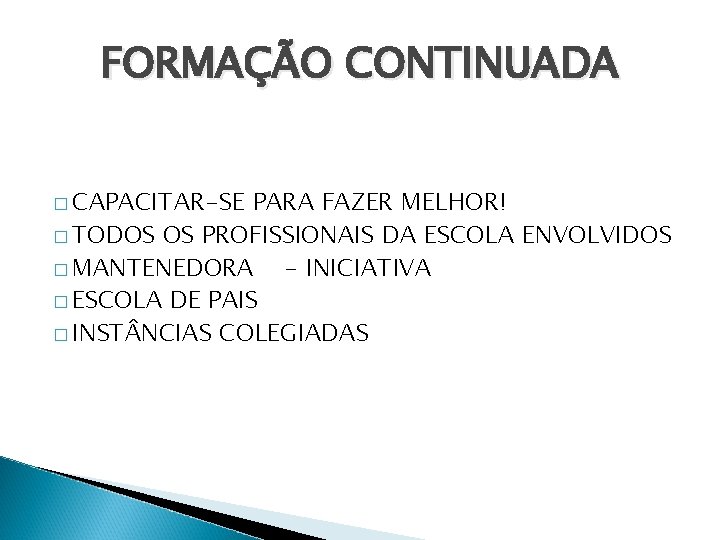 FORMAÇÃO CONTINUADA

□ CAPACITAR-SE PARA FAZER MELHOR!
□ TODOS OS PROFISSIONAIS DA ESCOLA ENVOLVIDOS
□ MANTENEDORA - INICIATIVA
□ ESCOLA DE PAIS
□ INSTÂNCIAS COLEGIADAS